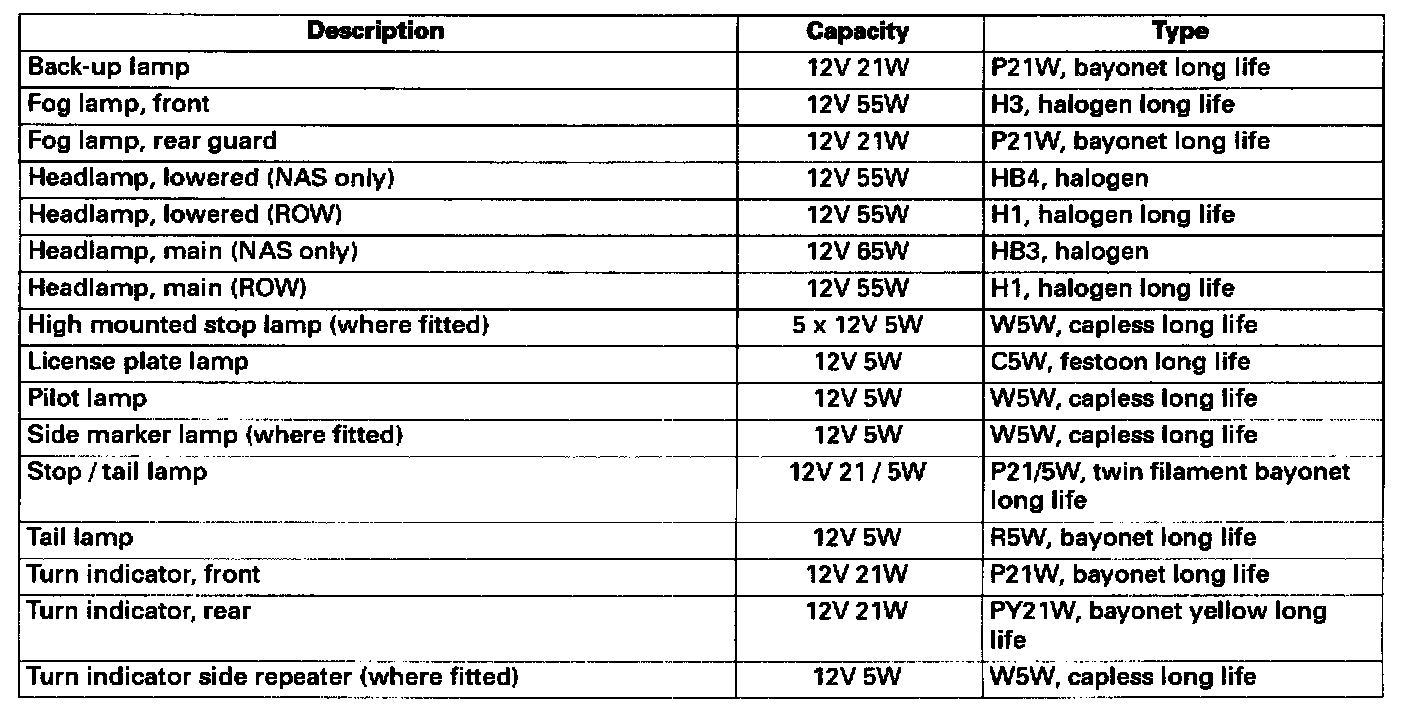 | Description | Capacity | Type |
|---|---|---|
| Back-up lamp | 12V 21W | P21W, bayonet long life |
| Fog lamp, front | 12V 55W | H3, halogen long life |
| Fog lamp, rear guard | 12V 21W | P21W, bayonet long life |
| Headlamp, lowered (NAS only) | 12V 55W | HB4, halogen |
| Headlamp, lowered (ROW) | 12V 55W | H1, halogen long life |
| Headlamp, main (NAS only) | 12V 65W | HB3, halogen |
| Headlamp, main (ROW) | 12V 55W | H1, halogen long life |
| High mounted stop lamp (where fitted) | 5 x 12V 5W | W5W, capless long life |
| License plate lamp | 12V 5W | C5W, festoon long life |
| Pilot lamp | 12V 5W | W5W, capless long life |
| Side marker lamp (where fitted) | 12V 5W | W5W, capless long life |
| Stop / tail lamp | 12V 21 / 5W | P21/5W, twin filament bayonet long life |
| Tail lamp | 12V 5W | R5W, bayonet long life |
| Turn indicator, front | 12V 21W | P21W, bayonet long life |
| Turn indicator, rear | 12V 21W | PY21W, bayonet yellow long life |
| Turn indicator side repeater (where fitted) | 12V 5W | W5W, capless long life |